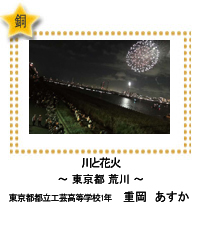 銅

川と花火

～ 東京都 荒川 ～

東京都都立工芸高等学校1年　重岡　あすか